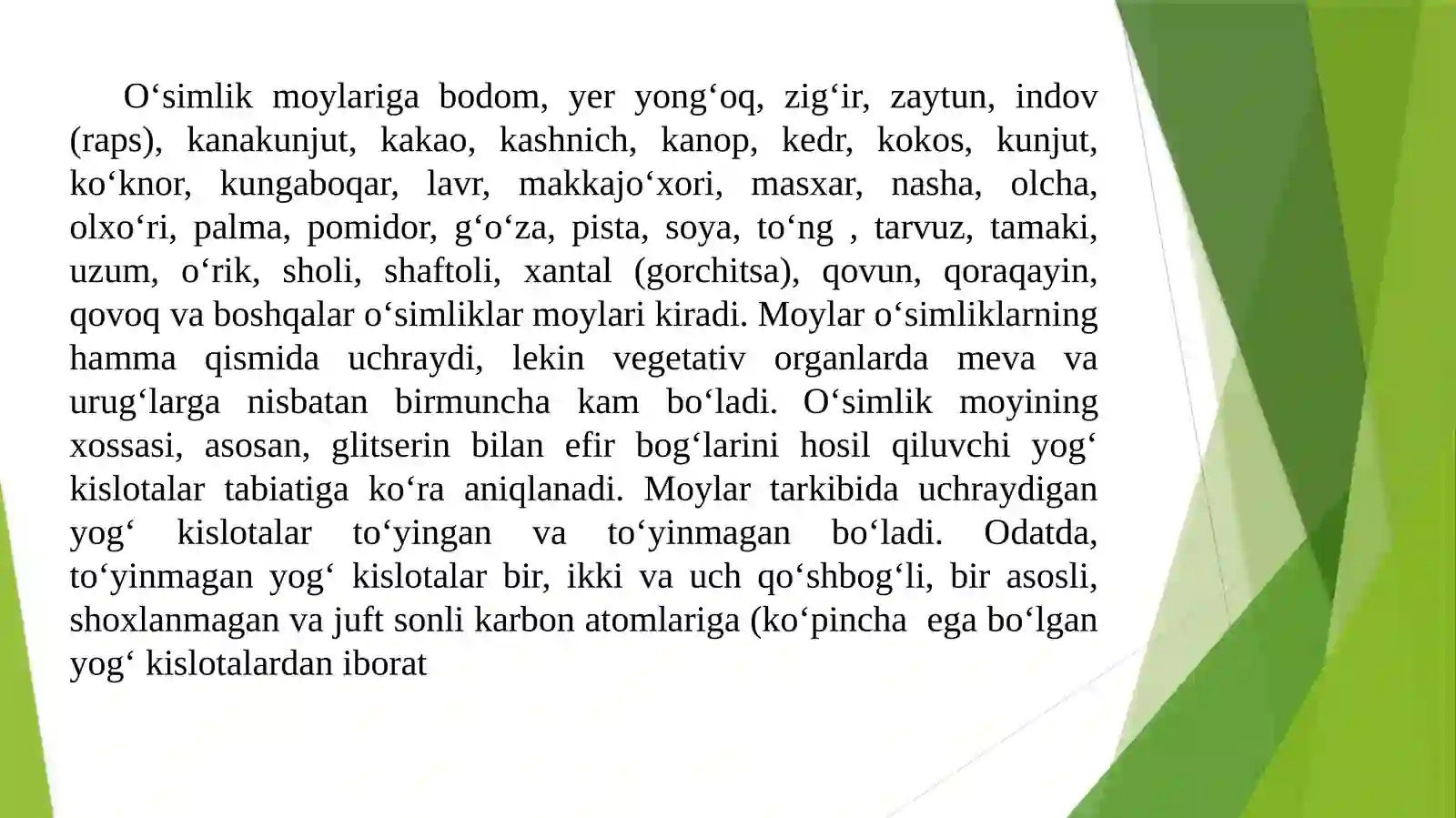 O‘simlik moylariga bodom, yer yong‘oq, zig‘ir, zaytun, indov (raps), kanakunjut, kakao, kashnich, kanop, kedr, kokos, kunjut, ko‘knor, kungaboqar, lavr, makkajo‘xori, masxar, nasha, olcha, olxo‘ri, palma, pomidor, g‘o‘za, pista, soya, to‘ng , tarvuz, tamaki, uzum, o‘rik, sholi, shaftoli, xantal (gorchitsa), qovun, qoraqayin, qovoq va boshqalar o‘simliklar moylari kiradi. Moylar o‘simliklarning hamma qismida uchraydi, lekin vegetativ organlarda meva va urug‘larga nisbatan birmuncha kam bo‘ladi. O‘simlik moyining xossasi, asosan, glitserin bilan efir bog‘larini hosil qiluvchi yog‘ kislotalar tabiatiga ko‘ra aniqlanadi. Moylar tarkibida uchraydigan yog‘ kislotalar to‘yingan va to‘yinmagan bo‘ladi. Odatda, to‘yinmagan yog‘ kislotalar bir, ikki va uch qo‘shbog‘li, bir asosli, shoxlanmagan va juft sonli karbon atomlariga (ko‘pincha ega bo‘lgan yog‘ kislotalardan iborat